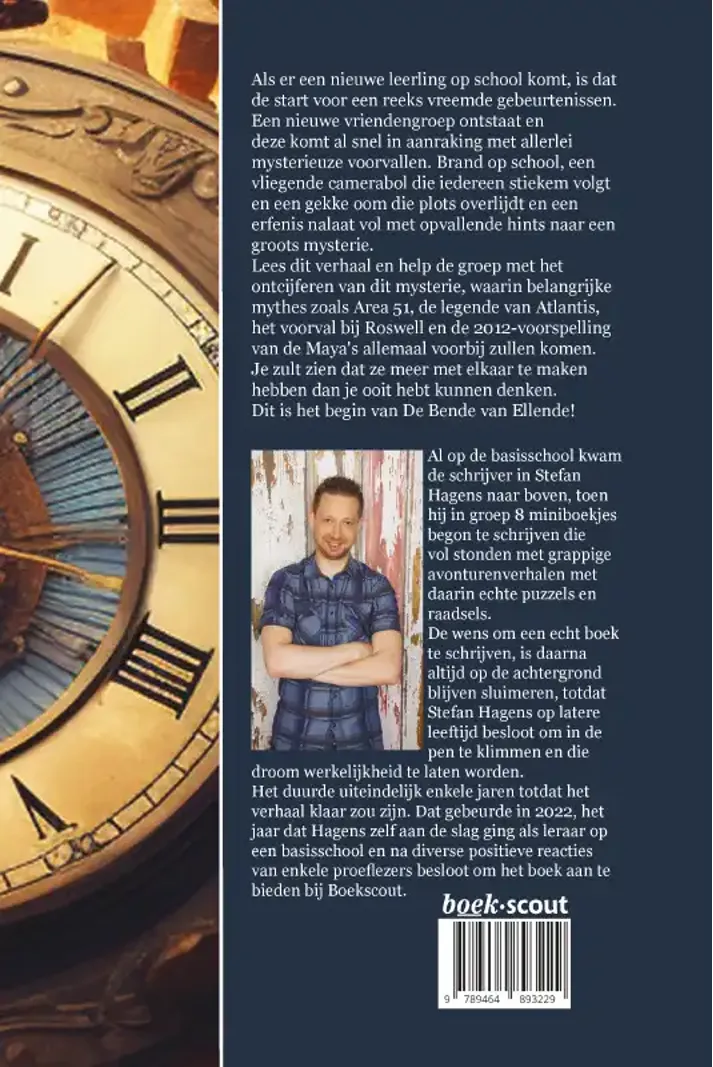 Als er een nieuwe leerling op school komt, is dat de start voor een reeks vreemde gebeurtenissen. Een nieuwe vriendengroep ontstaat en deze komt al snel in aanraking met allerlei mysterieuze voorvallen. Brand op school, een vliegende camerabol die iedereen stiekem volgt en een gekke oom die plots overlijdt en een erfenis nalaat vol met opvallende hints naar een groots mysterie.
Lees dit verhaal en help de groep met het ontcijferen van dit mysterie, waarin belangrijke mythes zoals Area 51, de legende van Atlantis, het voorval bij Roswell en de 2012-voorspelling van de Maya's allemaal voorbij zullen komen. Je zult zien dat ze meer met elkaar te maken hebben dan je ooit hebt kunnen denken.
Dit is het begin van De Bende van Ellende!

Al op de basisschool kwam de schrijver in Stefan Hagens naar boven, toen hij in groep 8 miniboekjes begon te schrijven die vol stonden met grappige avonturenverhalen met daarin echte puzzels en raadsels.
De wens om een echt boek te schrijven, is daarna altijd op de achtergrond blijven sluimeren, totdat Stefan Hagens op latere leeftijd besloot om in de pen te klimmen en die droom werkelijkheid te laten worden.
Het duurde uiteindelijk enkele jaren totdat het verhaal klaar zou zijn. Dat gebeurde in 2022, het jaar dat Hagens zelf aan de slag ging als leraar op een basisschool en na diverse positieve reacties van enkele proeflezers besloot om het boek aan te bieden bij Boekscout.

boek·scout

9 789464 893229